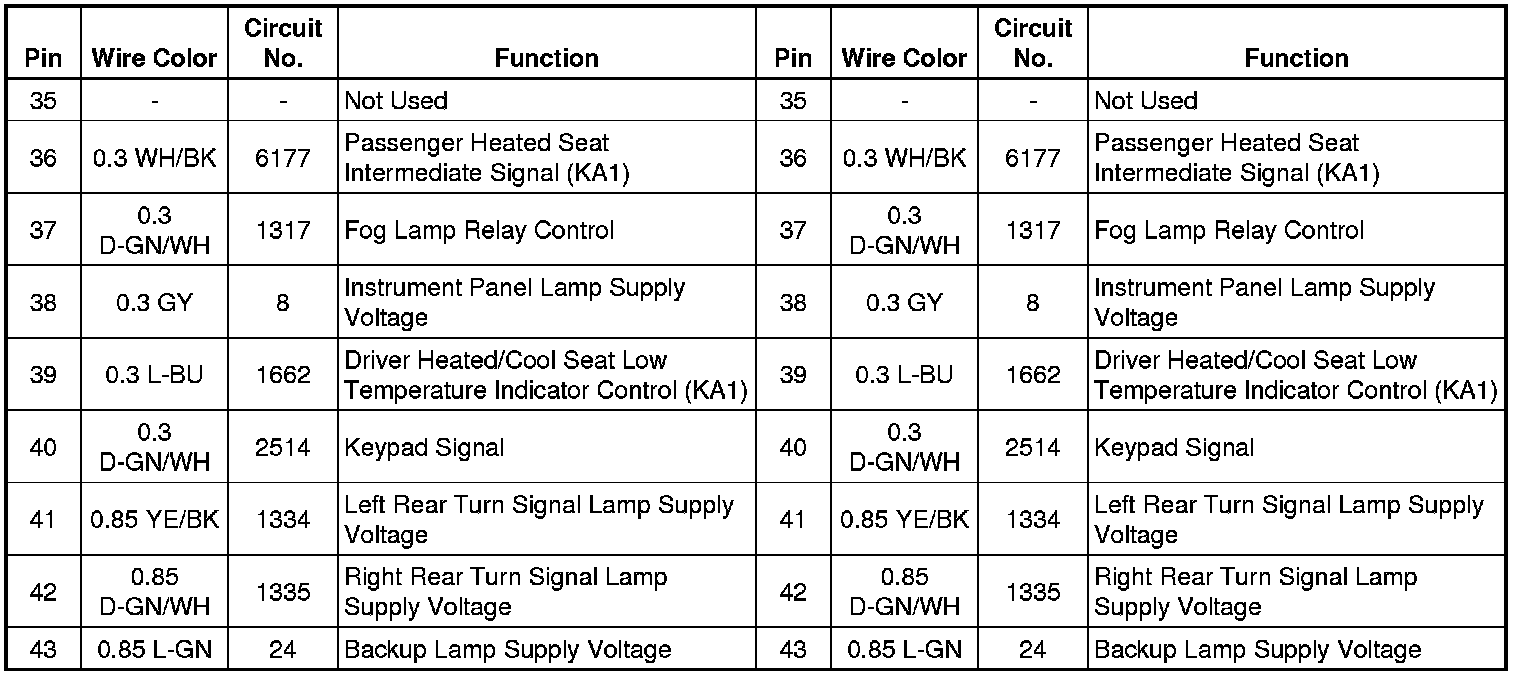 | Pin | Wire Color | Circuit No. | Function | Pin | Wire Color | Circuit No. | Function |
|---|---|---|---|---|---|---|---|
| 35 | - | - | Not Used | 35 | - | - | Not Used |
| 36 | 0.3 WH/BK | 6177 | Passenger Heated Seat Intermediate Signal (KA1) | 36 | 0.3 WH/BK | 6177 | Passenger Heated Seat Intermediate Signal (KA1) |
| 37 | 0.3 D-GN/WH | 1317 | Fog Lamp Relay Control | 37 | 0.3 D-GN/WH | 1317 | Fog Lamp Relay Control |
| 38 | 0.3 GY | 8 | Instrument Panel Lamp Supply Voltage | 38 | 0.3 GY | 8 | Instrument Panel Lamp Supply Voltage |
| 39 | 0.3 L-BU | 1662 | Driver Heated/Cool Seat Low Temperature Indicator Control (KA1) | 39 | 0.3 L-BU | 1662 | Driver Heated/Cool Seat Low Temperature Indicator Control (KA1) |
| 40 | 0.3 D-GN/WH | 2514 | Keypad Signal | 40 | 0.3 D-GN/WH | 2514 | Keypad Signal |
| 41 | 0.85 YE/BK | 1334 | Left Rear Turn Signal Lamp Supply Voltage | 41 | 0.85 YE/BK | 1334 | Left Rear Turn Signal Lamp Supply Voltage |
| 42 | 0.85 D-GN/WH | 1335 | Right Rear Turn Signal Lamp Supply Voltage | 42 | 0.85 D-GN/WH | 1335 | Right Rear Turn Signal Lamp Supply Voltage |
| 43 | 0.85 L-GN | 24 | Backup Lamp Supply Voltage | 43 | 0.85 L-GN | 24 | Backup Lamp Supply Voltage |